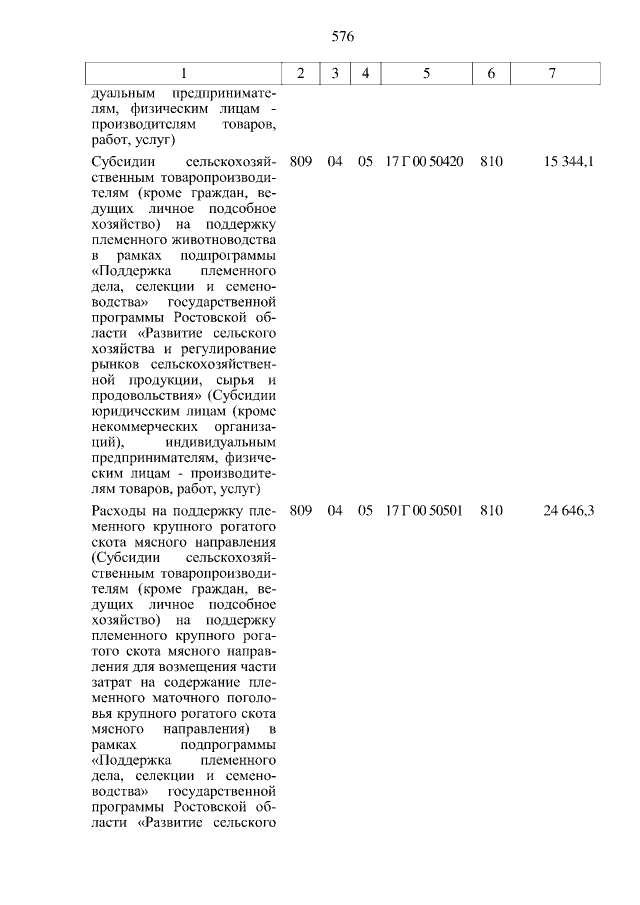 576

| 1 | 2 | 3 | 4 | 5 | 6 | 7 |
|---|---|---|---|---|---|---|
| дуальным предпринимателям, физическим лицам - производителям товаров, работ, услуг) | | | | | | |
| Субсидии сельскохозяйственным товаропроизводителям (кроме граждан, ведущих личное подсобное хозяйство) на поддержку племенного животноводства в рамках подпрограммы «Поддержка племенного дела, селекции и семеноводства» государственной программы Ростовской области «Развитие сельского хозяйства и регулирование рынков сельскохозяйственной продукции, сырья и продовольствия» (Субсидии юридическим лицам (кроме некоммерческих организаций), индивидуальным предпринимателям, физическим лицам - производителям товаров, работ, услуг) | 809 | 04 | 05 | 17 Г 00 50420 | 810 | 15 344,1 |
| Расходы на поддержку племенного крупного рогатого скота мясного направления (Субсидии сельскохозяйственным товаропроизводителям (кроме граждан, ведущих личное подсобное хозяйство) на поддержку племенного крупного рогатого скота мясного направления для возмещения части затрат на содержание племенного маточного поголовья крупного рогатого скота мясного направления) в рамках подпрограммы «Поддержка племенного дела, селекции и семеноводства» государственной программы Ростовской области «Развитие сельского | 809 | 04 | 05 | 17 Г 00 50501 | 810 | 24 646,3 |